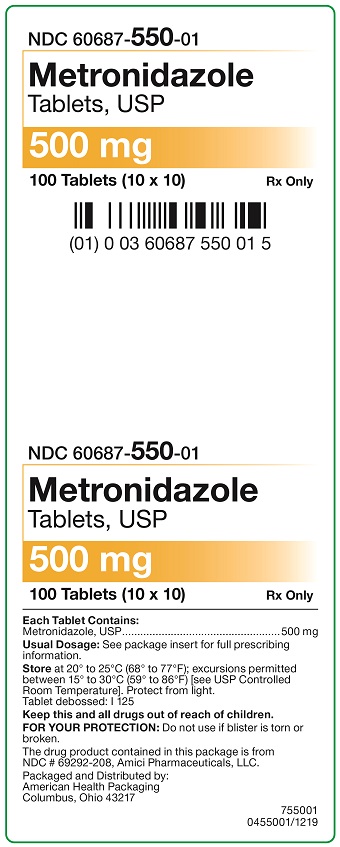 NDC 60687-550-01

Metronidazole
Tablets, USP

500 mg

100 Tablets (10 x 10)    Rx Only

(01) 0 03 60687 550 01 5

NDC 60687-550-01

Metronidazole
Tablets, USP

500 mg

100 Tablets (10 x 10)    Rx Only

Each Tablet Contains:
Metronidazole, USP....................................................500 mg
Usual Dosage: See package insert for full prescribing information.
Store at 20° to 25°C (68° to 77°F); excursions permitted between 15° to 30°C (59° to 86°F) [see USP Controlled Room Temperature]. Protect from light.
Tablet debossed: I 125
Keep this and all drugs out of reach of children.
FOR YOUR PROTECTION: Do not use if blister is torn or broken.
The drug product contained in this package is from NDC # 69292-208, Amici Pharmaceuticals, LLC.
Packaged and Distributed by:
American Health Packaging
Columbus, Ohio 43217

755001
0455001/1219